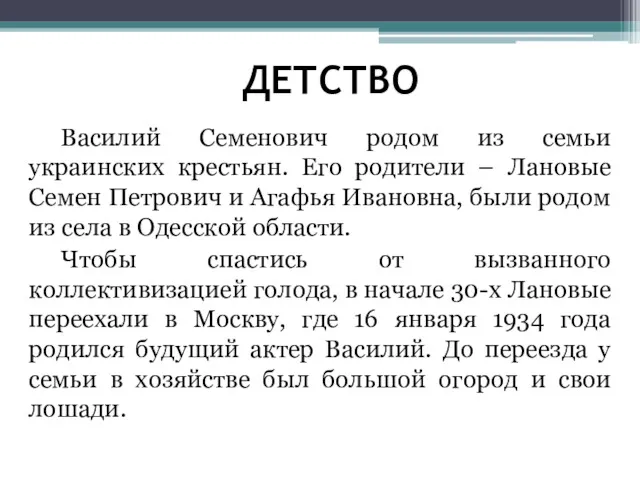 ДЕТСТВО

Василий Семенович родом из семьи украинских крестьян. Его родители – Лановые Семен Петрович и Агафья Ивановна, были родом из села в Одесской области.

Чтобы спастись от вызванного коллективизацией голода, в начале 30-х Лановые переехали в Москву, где 16 января 1934 года родился будущий актер Василий. До переезда у семьи в хозяйстве был большой огород и свои лошади.